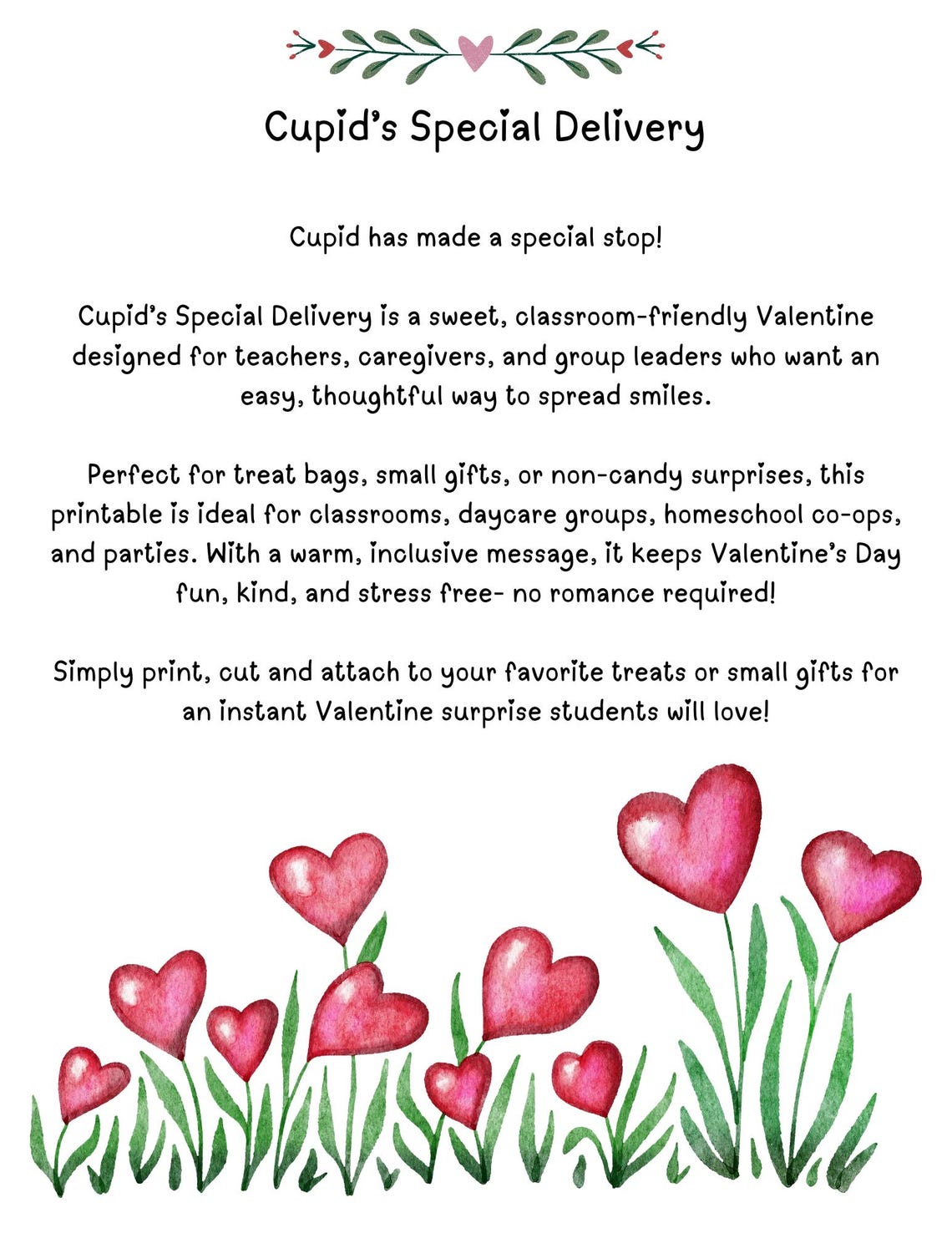 Cupid's Special Delivery

Cupid has made a special stop!

Cupid's Special Delivery is a sweet, classroom-friendly Valentine designed for teachers, caregivers, and group leaders who want an easy, thoughtful way to spread smiles.

Perfect for treat bags, small gifts, or non-candy surprises, this printable is ideal for classrooms, daycare groups, homeschool co-ops, and parties. With a warm, inclusive message, it keeps Valentine's Day fun, kind, and stress free- no romance required!

Simply print, cut and attach to your favorite treats or small gifts for an instant Valentine surprise students will love!